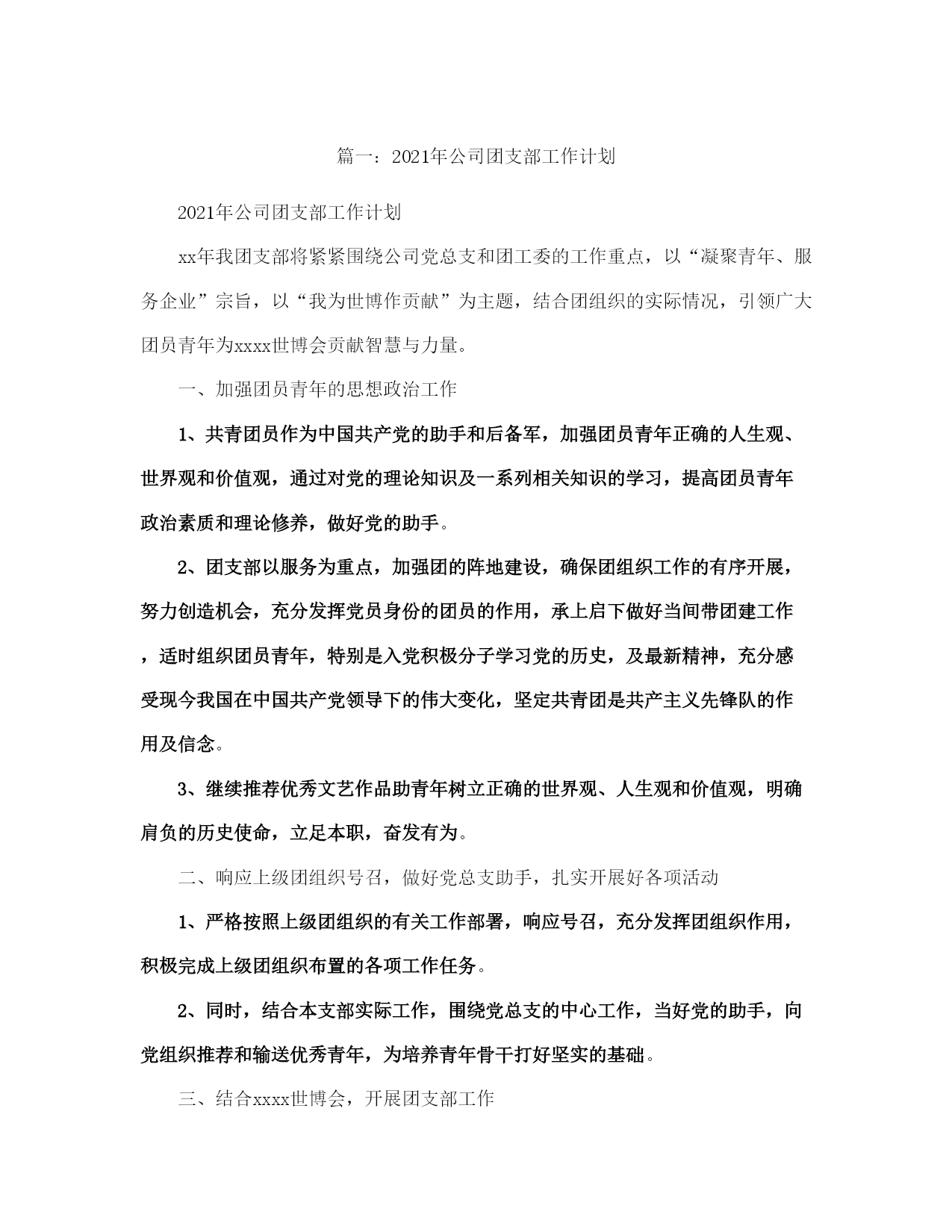 篇一：2021年公司团支部工作计划

2021年公司团支部工作计划

xx年我团支部将紧紧围绕公司党总支和团工委的工作重点，以“凝聚青年、服务企业”宗旨，以“我为世博作贡献”为主题，结合团组织的实际情况，引领广大团员青年为xxxx世博会贡献智慧与力量。

一、加强团员青年的思想政治工作

1、共青团员作为中国共产党的助手和后备军，加强团员青年正确的人生观、世界观和价值观，通过对党的理论知识及一系列相关知识的学习，提高团员青年政治素质和理论修养，做好党的助手。

2、团支部以服务为重点，加强团的阵地建设，确保团组织工作的有序开展，努力创造机会，充分发挥党员身份的团员的作用，承上启下做好当间带团建工作，适时组织团员青年，特别是入党积极分子学习党的历史，及最新精神，充分感受现今我国在中国共产党领导下的伟大变化，坚定共青团是共产主义先锋队的作用及信念。

3、继续推荐优秀文艺作品助青年树立正确的世界观、人生观和价值观，明确肩负的历史使命，立足本职，奋发有为。

二、响应上级团组织号召，做好党总支助手，扎实开展好各项活动

1、严格按照上级团组织的有关工作部署，响应号召，充分发挥团组织作用，积极完成上级团组织布置的各项工作任务。

2、同时，结合本支部实际工作，围绕党总支的中心工作，当好党的助手，向党组织推荐和输送优秀青年，为培养青年骨干打好坚实的基础。

三、结合xxxx世博会，开展团支部工作